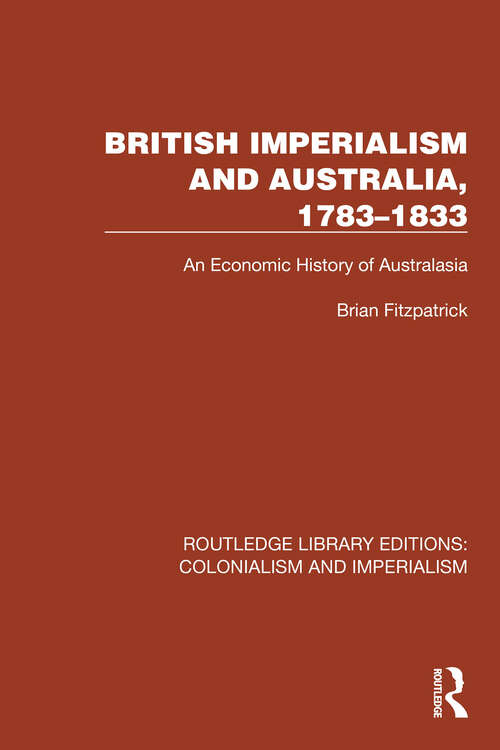 BRITISH IMPERIALISM AND AUSTRALIA, 1783–1833

An Economic History of Australasia

Brian Fitzpatrick

ROUTLEDGE LIBRARY EDITIONS: COLONIALISM AND IMPERIALISM

ROUTLEDGE